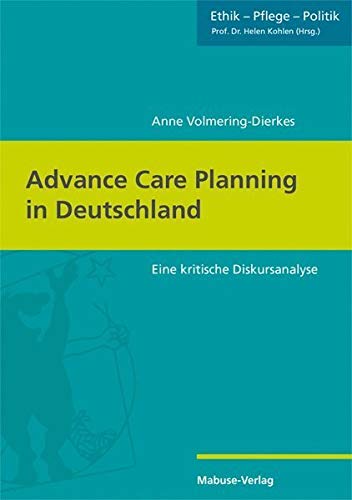 Ethik – Pflege – Politik
Prof. Dr. Helen Kohlen (Hrsg.)

Anne Volmering-Dierkes

Advance Care Planning in Deutschland

Eine kritische Diskursanalyse

Mabuse-Verlag